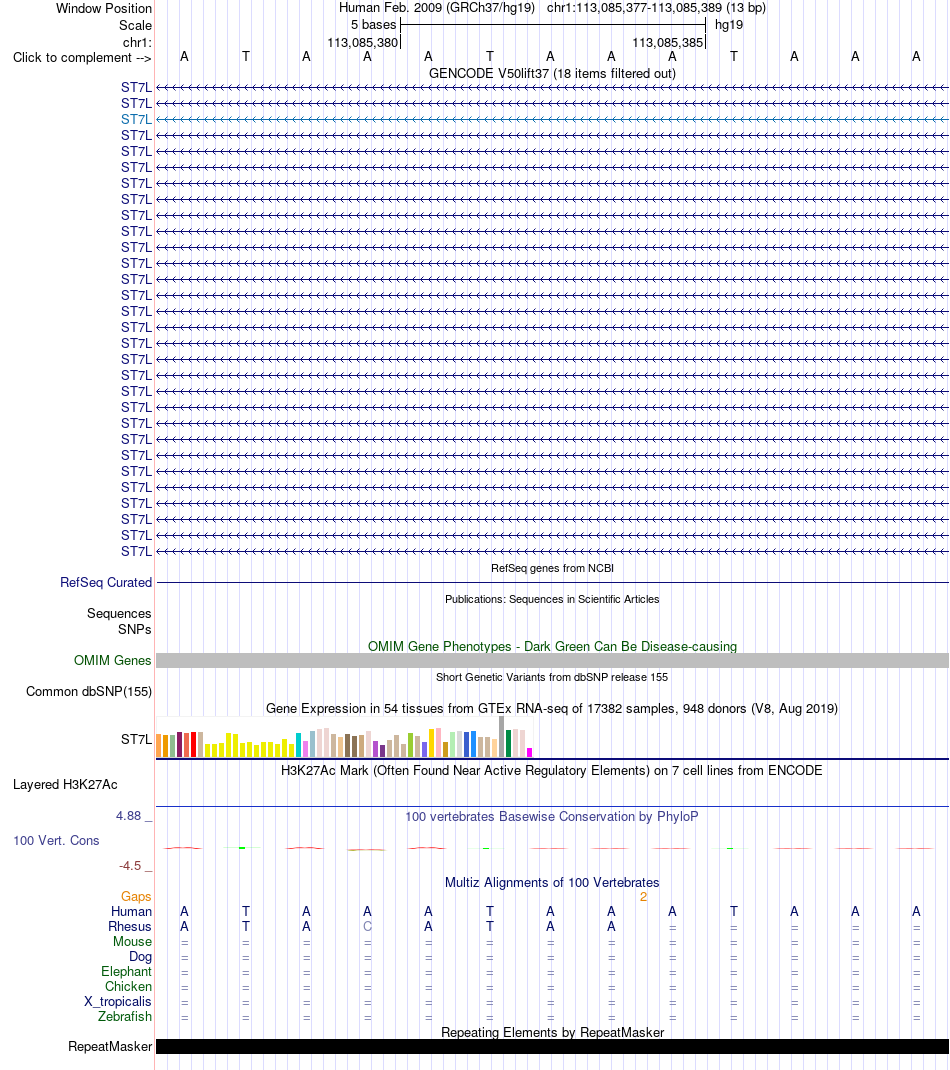 Window Position	Human Feb. 2009 (GRCh37/hg19)	chr1:113,085,377-113,085,389 (13 bp)
Scale	5 bases	hg19
chr1:	113,085,380	113,085,385
Click to complement -->	A	T	A	A	A	T	A	A	A	T	A	A	A

GENCODE V50lift37 (18 items filtered out)
ST7L
ST7L
ST7L
ST7L
ST7L
ST7L
ST7L
ST7L
ST7L
ST7L
ST7L
ST7L
ST7L
ST7L
ST7L
ST7L
ST7L
ST7L
ST7L
ST7L
ST7L
ST7L
ST7L
ST7L
ST7L
ST7L
ST7L
ST7L
ST7L
ST7L

RefSeq genes from NCBI
RefSeq Curated

Publications: Sequences in Scientific Articles
Sequences
SNPs

OMIM Gene Phenotypes - Dark Green Can Be Disease-causing
OMIM Genes

Short Genetic Variants from dbSNP release 155
Common dbSNP(155)

Gene Expression in 54 tissues from GTEx RNA-seq of 17382 samples, 948 donors (V8, Aug 2019)
ST7L

H3K27Ac Mark (Often Found Near Active Regulatory Elements) on 7 cell lines from ENCODE
Layered H3K27Ac

4.88 _	100 vertebrates Basewise Conservation by PhyloP
100 Vert. Cons
-4.5 _

Multiz Alignments of 100 Vertebrates
Gaps	2
Human	A	T	A	A	A	T	A	A	A	T	A	A	A
Rhesus	A	T	A	C	A	T	A	A	=	=	=	=	=
Mouse	=	=	=	=	=	=	=	=	=	=	=	=	=
Dog	=	=	=	=	=	=	=	=	=	=	=	=	=
Elephant	=	=	=	=	=	=	=	=	=	=	=	=	=
Chicken	=	=	=	=	=	=	=	=	=	=	=	=	=
X_tropicalis	=	=	=	=	=	=	=	=	=	=	=	=	=
Zebrafish	=	=	=	=	=	=	=	=	=	=	=	=	=

Repeating Elements by RepeatMasker
RepeatMasker